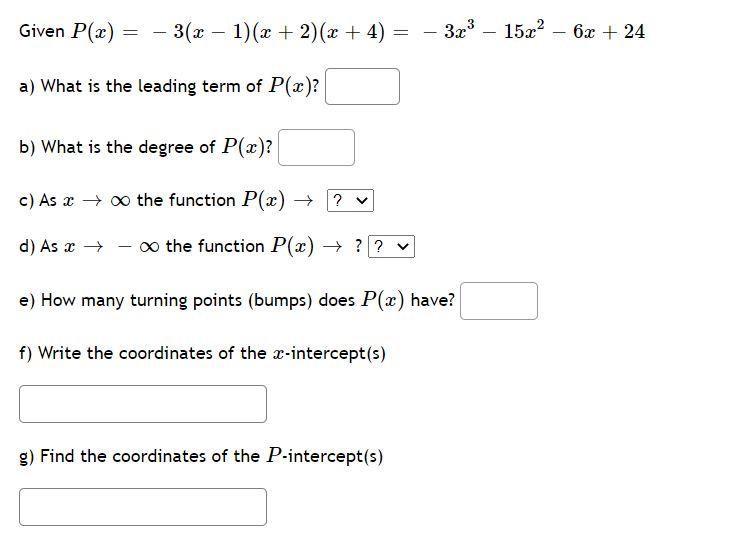 Given $P(x) = -3(x-1)(x+2)(x+4) = -3x^3 - 15x^2 - 6x + 24$

a) What is the leading term of $P(x)$?

b) What is the degree of $P(x)$?

c) As $x \to \infty$ the function $P(x) \to$ ?

d) As $x \to -\infty$ the function $P(x) \to$ ? ?

e) How many turning points (bumps) does $P(x)$ have?

f) Write the coordinates of the $x$-intercept(s)

g) Find the coordinates of the $P$-intercept(s)